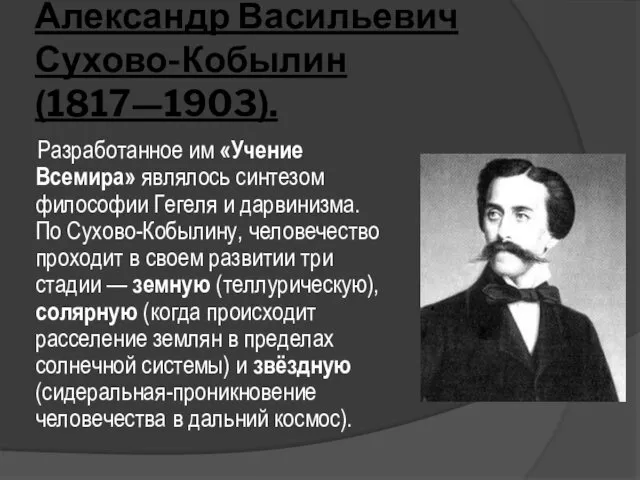 Александр Васильевич Сухово-Кобылин (1817—1903).

Разработанное им «Учение Всемира» являлось синтезом философии Гегеля и дарвинизма. По Сухово-Кобылину, человечество проходит в своем развитии три стадии — земную (теллурическую), солярную (когда происходит расселение землян в пределах солнечной системы) и звёздную (сидеральная-проникновение человечества в дальний космос).